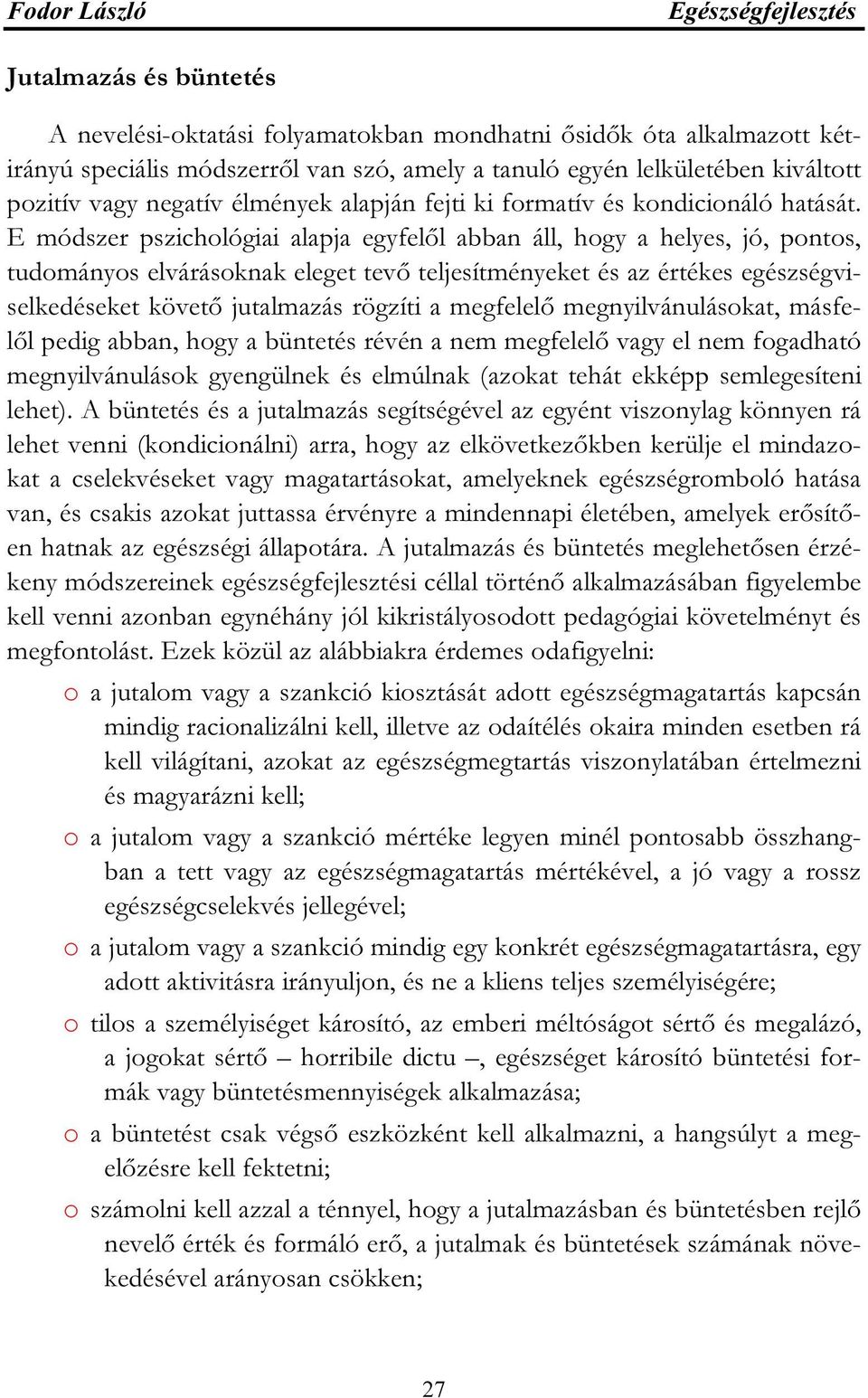 Fodor László Egészségfejlesztés

Jutalmazás és büntetés

A nevelési-oktatási folyamatokban mondhatni ősidők óta alkalmazott kétirányú speciális módszerről van szó, amely a tanuló egyén lelkületében kiváltott pozitív vagy negatív élmények alapján fejti ki formatív és kondicionáló hatását. E módszer pszichológiai alapja egyfelől abban áll, hogy a helyes, jó, pontos, tudományos elvárásoknak eleget tevő teljesítményeket és az értékes egészségviselkedéseket követő jutalmazás rögzíti a megfelelő megnyilvánulásokat, másfelől pedig abban, hogy a büntetés révén a nem megfelelő vagy el nem fogadható megnyilvánulások gyengülnek és elmúlnak (azokat tehát ekképp semlegesíteni lehet). A büntetés és a jutalmazás segítségével az egyént viszonylag könnyen rá lehet venni (kondicionálni) arra, hogy az elkövetkezőkben kerülje el mindazokat a cselekvéseket vagy magatartásokat, amelyeknek egészségromboló hatása van, és csakis azokat juttassa érvényre a mindennapi életében, amelyek erősítően hatnak az egészségi állapotára. A jutalmazás és büntetés meglehetősen érzékeny módszereinek egészségfejlesztési céllal történő alkalmazásában figyelembe kell venni azonban egynéhány jól kikristályosodott pedagógiai követelményt és megfontolást. Ezek közül az alábbiakra érdemes odafigyelni:

o a jutalom vagy a szankció kiosztását adott egészségmagatartás kapcsán mindig racionalizálni kell, illetve az odaítélés okaira minden esetben rá kell világítani, azokat az egészségmegtartás viszonylatában értelmezni és magyarázni kell;

o a jutalom vagy a szankció mértéke legyen minél pontosabb összhangban a tett vagy az egészségmagatartás mértékével, a jó vagy a rossz egészségcselekvés jellegével;

o a jutalom vagy a szankció mindig egy konkrét egészségmagatartásra, egy adott aktivitásra irányuljon, és ne a kliens teljes személyiségére;

o tilos a személyiséget károsító, az emberi méltóságot sértő és megalázó, a jogokat sértő – horribile dictu –, egészséget károsító büntetési formák vagy büntetésmennyiségek alkalmazása;

o a büntetést csak végső eszközként kell alkalmazni, a hangsúlyt a megelőzésre kell fektetni;

o számolni kell azzal a ténnyel, hogy a jutalmazásban és büntetésben rejlő nevelő érték és formáló erő, a jutalmak és büntetések számának növekedésével arányosan csökken;

27